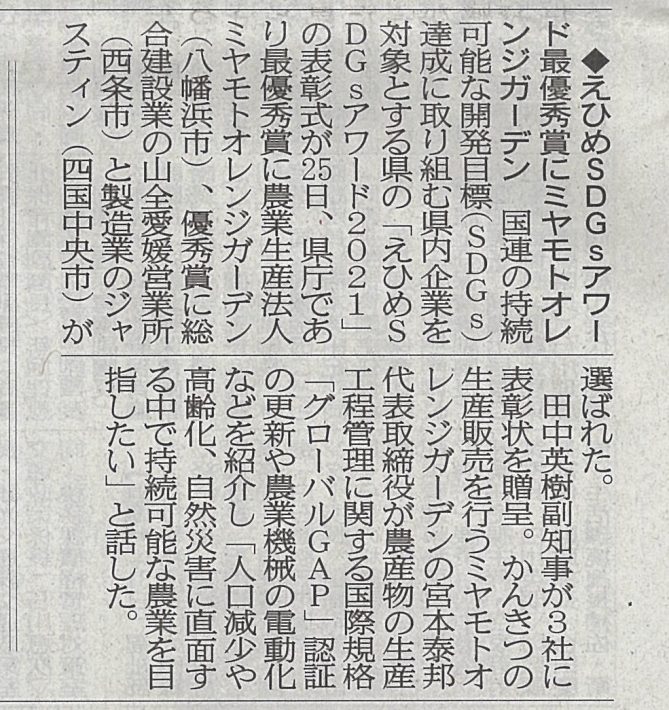 ◆えひめSDGsアワード最優秀賞にミヤモトオレンジガーデン　国連の持続可能な開発目標（SDGs）達成に取り組む県内企業を対象とする県の「えひめSDGsアワード2021」の表彰式が25日、県庁であり最優秀賞に農業生産法人ミヤモトオレンジガーデン（八幡浜市）、優秀賞に総合建設業の山全愛媛営業所（西条市）と製造業のジャスティン（四国中央市）が選ばれた。

田中英樹副知事が3社に表彰状を贈呈。かんきつの生産販売を行うミヤモトオレンジガーデンの宮本泰邦代表取締役が農産物の生産工程管理に関する国際規格「グローバルGAP」認証の更新や農業機械の電動化などを紹介し「人口減少や高齢化、自然災害に直面する中で持続可能な農業を目指したい」と話した。